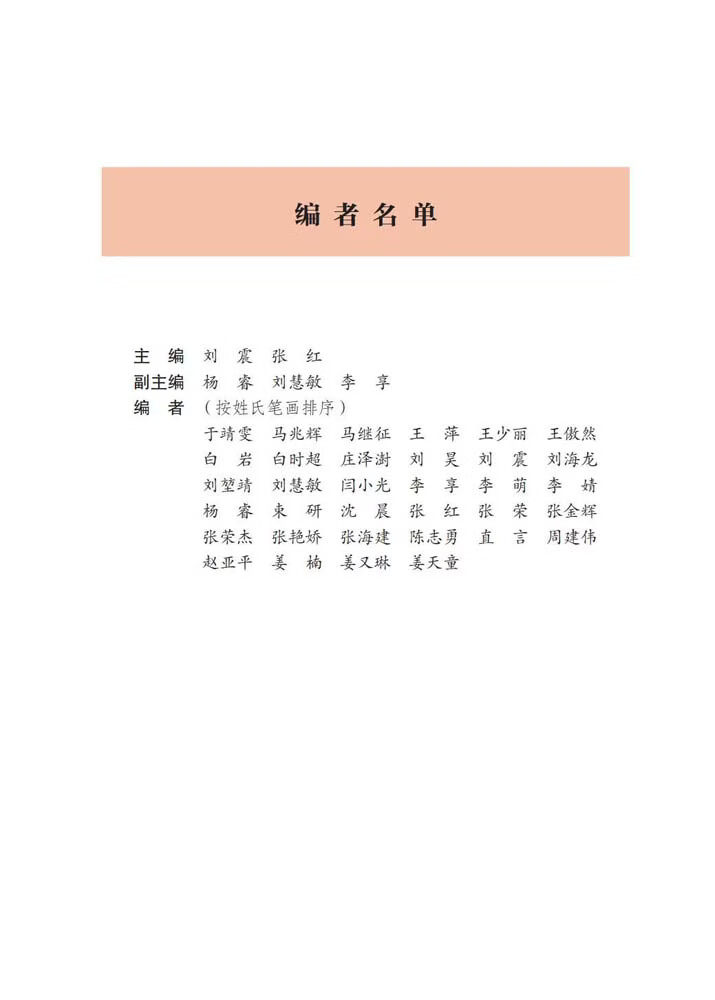 编者名单

主　编　刘　震　张　红
副主编　杨　睿　刘慧敏　李　享
编　者　（按姓氏笔画排序）
于靖雯　马兆辉　马继征　王　萍　王少丽　王傲然
白　岩　白时超　庄泽澍　刘　昊　刘　震　刘海龙
刘堃靖　刘慧敏　闫小光　李　享　李　萌　李　婧
杨　睿　束　研　沈　晨　张　红　张　荣　张金辉
张荣杰　张艳娇　张海建　陈志勇　直　言　周建伟
赵亚平　姜　楠　姜又琳　姜天童